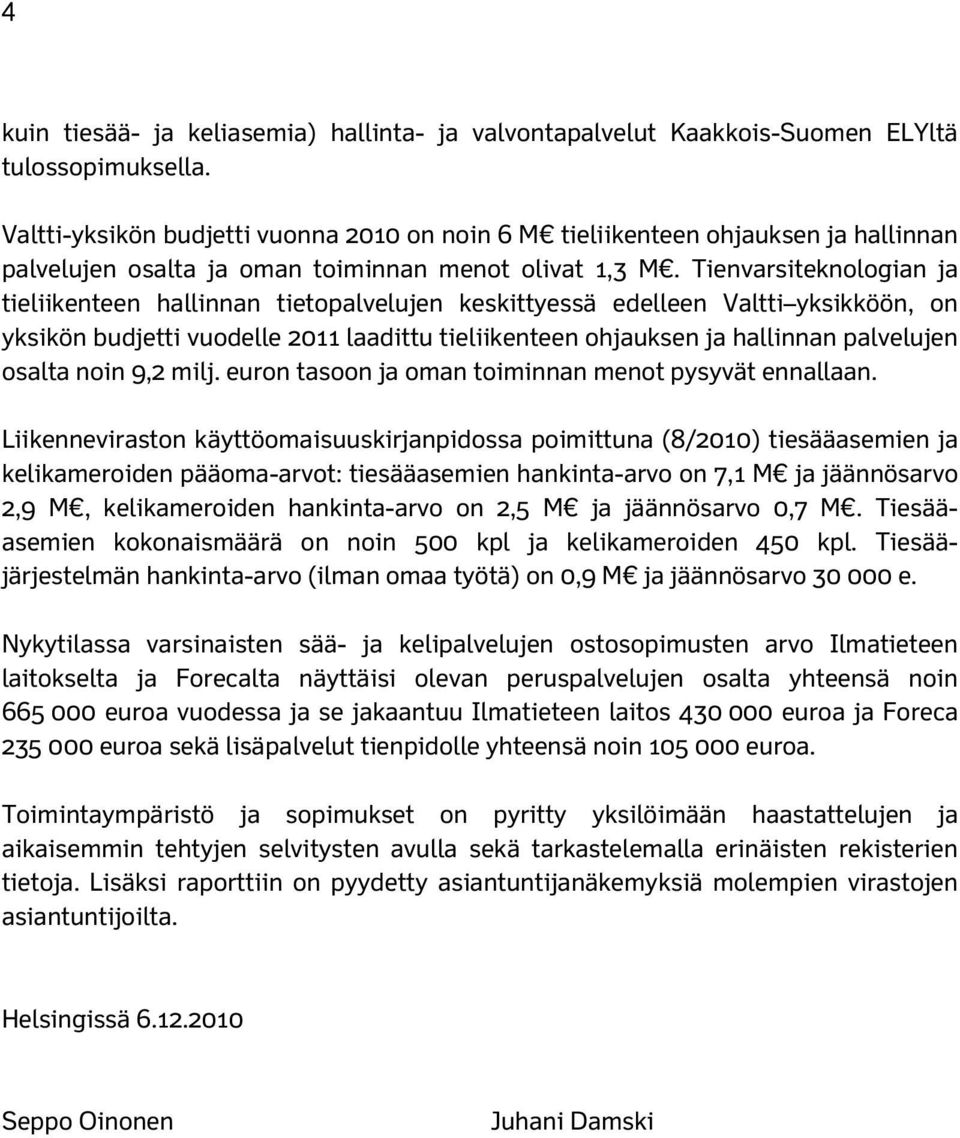 4

kuin tiesää- ja keliasemia) hallinta- ja valvontapalvelut Kaakkois-Suomen ELYltä tulossopimuksella.

Valtti-yksikön budjetti vuonna 2010 on noin 6 M€ tieliikenteen ohjauksen ja hallinnan palvelujen osalta ja oman toiminnan menot olivat 1,3 M€. Tienvarsiteknologian ja tieliikenteen hallinnan tietopalvelujen keskittyessä edelleen Valtti–yksikköön, on yksikön budjetti vuodelle 2011 laadittu tieliikenteen ohjauksen ja hallinnan palvelujen osalta noin 9,2 milj. euron tasoon ja oman toiminnan menot pysyvät ennallaan.

Liikenneviraston käyttöomaisuuskirjanpidossa poimittuna (8/2010) tiesääasemien ja kelikameroiden pääoma-arvot: tiesääasemien hankinta-arvo on 7,1 M€ ja jäännösarvo 2,9 M€, kelikameroiden hankinta-arvo on 2,5 M€ ja jäännösarvo 0,7 M€. Tiesääasemien kokonaismäärä on noin 500 kpl ja kelikameroiden 450 kpl. Tiesääjärjestelmän hankinta-arvo (ilman omaa työtä) on 0,9 M€ ja jäännösarvo 30 000 e.

Nykytilassa varsinaisten sää- ja kelipalvelujen ostosopimusten arvo Ilmatieteen laitokselta ja Forecalta näyttäisi olevan peruspalvelujen osalta yhteensä noin 665 000 euroa vuodessa ja se jakaantuu Ilmatieteen laitos 430 000 euroa ja Foreca 235 000 euroa sekä lisäpalvelut tienpidolle yhteensä noin 105 000 euroa.

Toimintaympäristö ja sopimukset on pyritty yksilöimään haastattelujen ja aikaisemmin tehtyjen selvitysten avulla sekä tarkastelemalla erinäisten rekisterien tietoja. Lisäksi raporttiin on pyydetty asiantuntijanäkemyksiä molempien virastojen asiantuntijoilta.

Helsingissä 6.12.2010

Seppo Oinonen

Juhani Damski